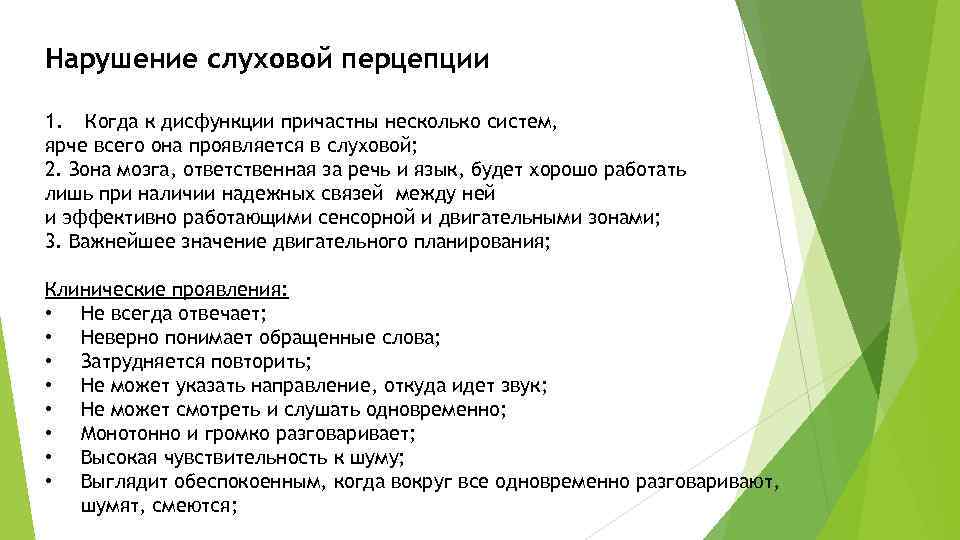 Нарушение слуховой перцепции

1. Когда к дисфункции причастны несколько систем, ярче всего она проявляется в слуховой;
2. Зона мозга, ответственная за речь и язык, будет хорошо работать лишь при наличии надежных связей между ней и эффективно работающими сенсорной и двигательными зонами;
3. Важнейшее значение двигательного планирования;

Клинические проявления:
• Не всегда отвечает;
• Неверно понимает обращенные слова;
• Затрудняется повторить;
• Не может указать направление, откуда идет звук;
• Не может смотреть и слушать одновременно;
• Монотонно и громко разговаривает;
• Высокая чувствительность к шуму;
• Выглядит обеспокоенным, когда вокруг все одновременно разговаривают, шумят, смеются;